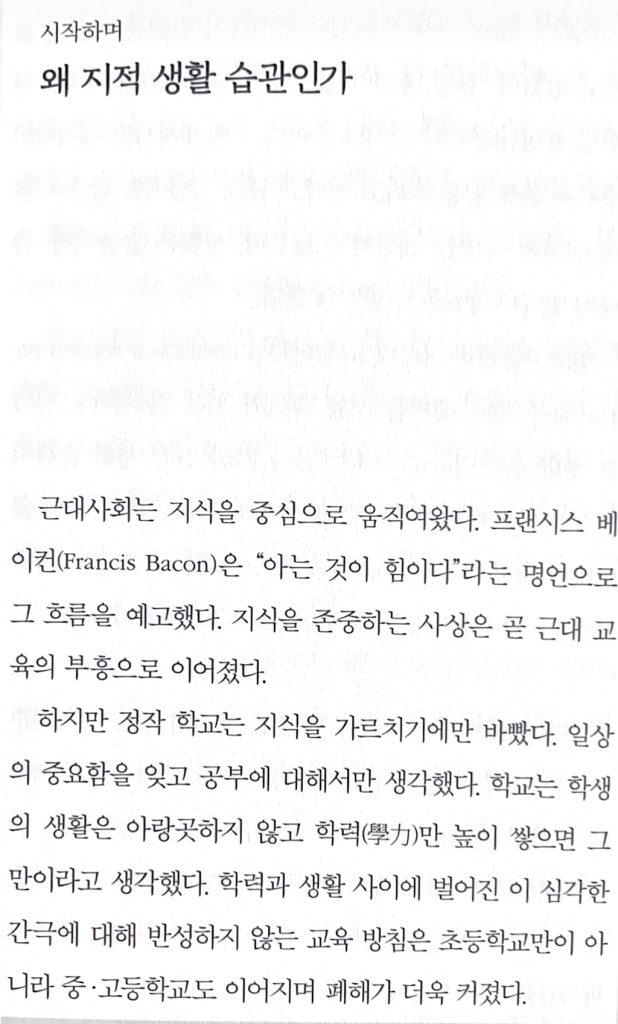 시작하며

왜 지적 생활 습관인가

근대사회는 지식을 중심으로 움직여왔다. 프랜시스 베이컨(Francis Bacon)은 "아는 것이 힘이다"라는 명언으로 그 흐름을 예고했다. 지식을 존중하는 사상은 곧 근대 교육의 부흥으로 이어졌다.

하지만 정작 학교는 지식을 가르치기에만 바빴다. 일상의 중요함을 잊고 공부에 대해서만 생각했다. 학교는 학생의 생활은 아랑곳하지 않고 학력(學力)만 높이 쌓으면 그만이라고 생각했다. 학력과 생활 사이에 벌어진 이 심각한 간극에 대해 반성하지 않는 교육 방침은 초등학교만이 아니라 중·고등학교도 이어지며 폐해가 더욱 커졌다.